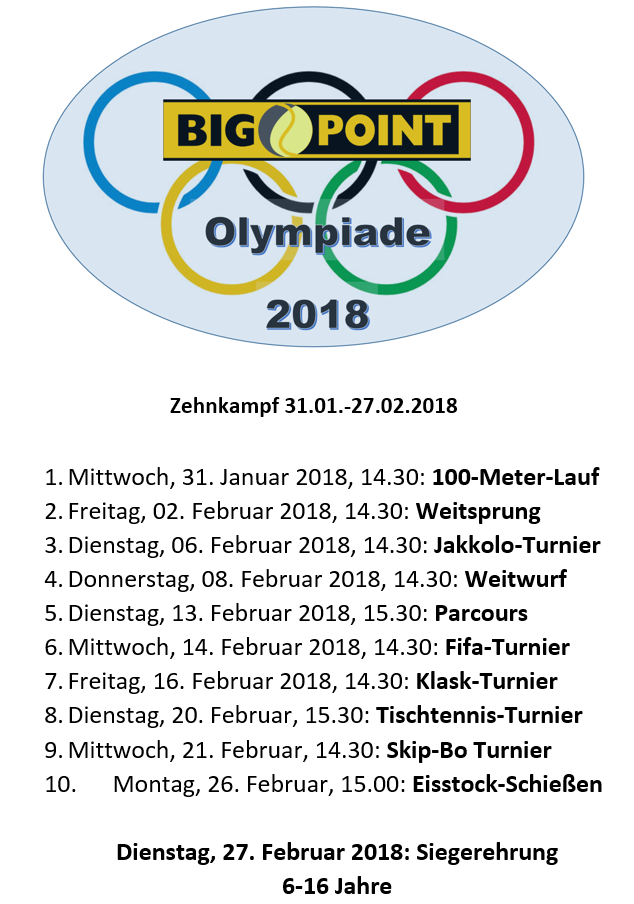 BIG POINT

Olympiade

2018

Zehnkampf 31.01.-27.02.2018

1. Mittwoch, 31. Januar 2018, 14.30: 100-Meter-Lauf
2. Freitag, 02. Februar 2018, 14.30: Weitsprung
3. Dienstag, 06. Februar 2018, 14.30: Jakkolo-Turnier
4. Donnerstag, 08. Februar 2018, 14.30: Weitwurf
5. Dienstag, 13. Februar 2018, 15.30: Parcours
6. Mittwoch, 14. Februar 2018, 14.30: Fifa-Turnier
7. Freitag, 16. Februar 2018, 14.30: Klask-Turnier
8. Dienstag, 20. Februar, 15.30: Tischtennis-Turnier
9. Mittwoch, 21. Februar, 14.30: Skip-Bo Turnier
10. Montag, 26. Februar, 15.00: Eisstock-Schießen

Dienstag, 27. Februar 2018: Siegerehrung
6-16 Jahre